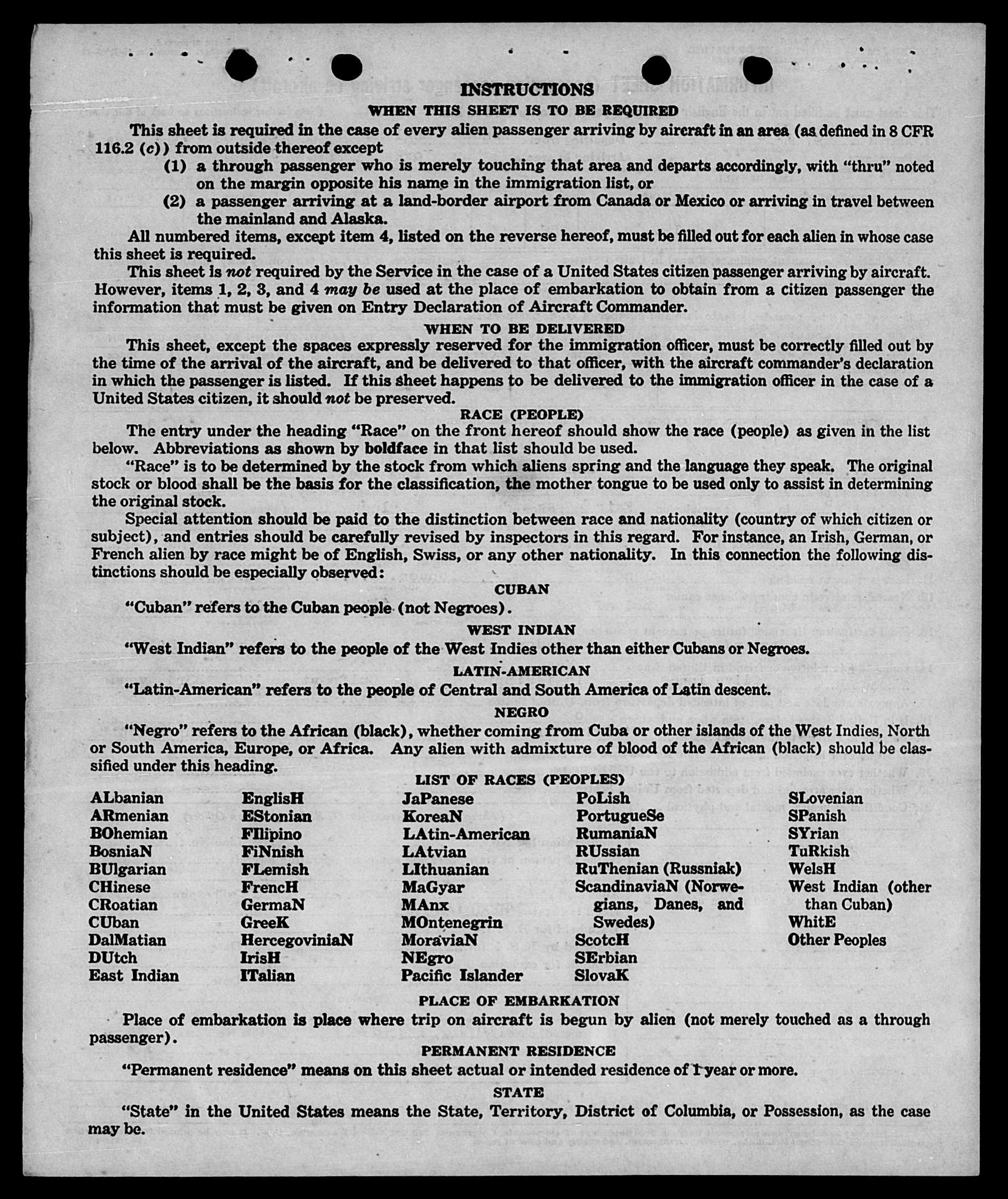 INSTRUCTIONS

WHEN THIS SHEET IS TO BE REQUIRED

This sheet is required in the case of every alien passenger arriving by aircraft in an area (as defined in 8 CFR 116.2 (c)) from outside thereof except

(1) a through passenger who is merely touching that area and departs accordingly, with "thru" noted on the margin opposite his name in the immigration list, or

(2) a passenger arriving at a land-border airport from Canada or Mexico or arriving in travel between the mainland and Alaska.

All numbered items, except item 4, listed on the reverse hereof, must be filled out for each alien in whose case this sheet is required.

This sheet is not required by the Service in the case of a United States citizen passenger arriving by aircraft. However, items 1, 2, 3, and 4 may be used at the place of embarkation to obtain from a citizen passenger the information that must be given on Entry Declaration of Aircraft Commander.

WHEN TO BE DELIVERED

This sheet, except the spaces expressly reserved for the immigration officer, must be correctly filled out by the time of the arrival of the aircraft, and be delivered to that officer, with the aircraft commander's declaration in which the passenger is listed. If this sheet happens to be delivered to the immigration officer in the case of a United States citizen, it should not be preserved.

RACE (PEOPLE)

The entry under the heading "Race" on the front hereof should show the race (people) as given in the list below. Abbreviations as shown by boldface in that list should be used.

"Race" is to be determined by the stock from which aliens spring and the language they speak. The original stock or blood shall be the basis for the classification, the mother tongue to be used only to assist in determining the original stock.

Special attention should be paid to the distinction between race and nationality (country of which citizen or subject), and entries should be carefully revised by inspectors in this regard. For instance, an Irish, German, or French alien by race might be of English, Swiss, or any other nationality. In this connection the following distinctions should be especially observed:

CUBAN

"Cuban" refers to the Cuban people (not Negroes).

WEST INDIAN

"West Indian" refers to the people of the West Indies other than either Cubans or Negroes.

LATIN-AMERICAN

"Latin-American" refers to the people of Central and South America of Latin descent.

NEGRO

"Negro" refers to the African (black), whether coming from Cuba or other islands of the West Indies, North or South America, Europe, or Africa. Any alien with admixture of blood of the African (black) should be classified under this heading.

LIST OF RACES (PEOPLES)

ALbanian
ARmenian
BOhemian
BosniaN
BUlgarian
CHinese
CRoatian
CUban
DalMatian
DUtch
East Indian

EnglisH
EStonian
FIlipino
FiNnish
FLemish
FrencH
GermaN
GreeK
HercegoviniaN
IrisH
ITalian

JaPanese
KoreaN
LAtin-American
LAtvian
LIthuanian
MaGyar
MAnx
MOntenegrin
MoraviaN
NEgro
Pacific Islander

PoLish
PortugueSe
RumaniaN
RUssian
RuThenian (Russniak)
ScandinaviaN (Norwegians, Danes, and Swedes)
ScotcH
SErbian
SlovaK

SLovenian
SPanish
SYrian
TuRkish
WelsH
West Indian (other than Cuban)
WhitE
Other Peoples

PLACE OF EMBARKATION

Place of embarkation is place where trip on aircraft is begun by alien (not merely touched as a through passenger).

PERMANENT RESIDENCE

"Permanent residence" means on this sheet actual or intended residence of 1 year or more.

STATE

"State" in the United States means the State, Territory, District of Columbia, or Possession, as the case may be.